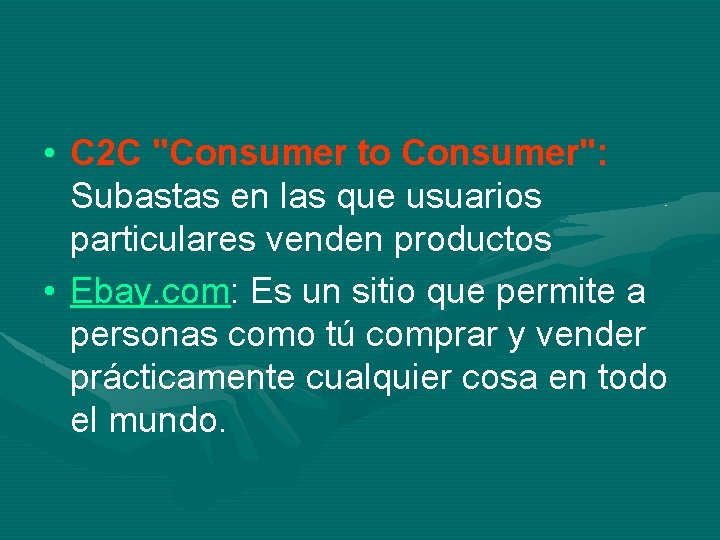 • C2C "Consumer to Consumer": Subastas en las que usuarios particulares venden productos

• Ebay.com: Es un sitio que permite a personas como tú comprar y vender prácticamente cualquier cosa en todo el mundo.